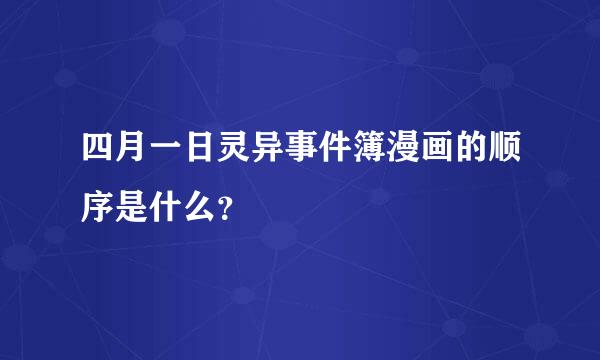 四月一日灵异事件簿漫画的顺序是什么?